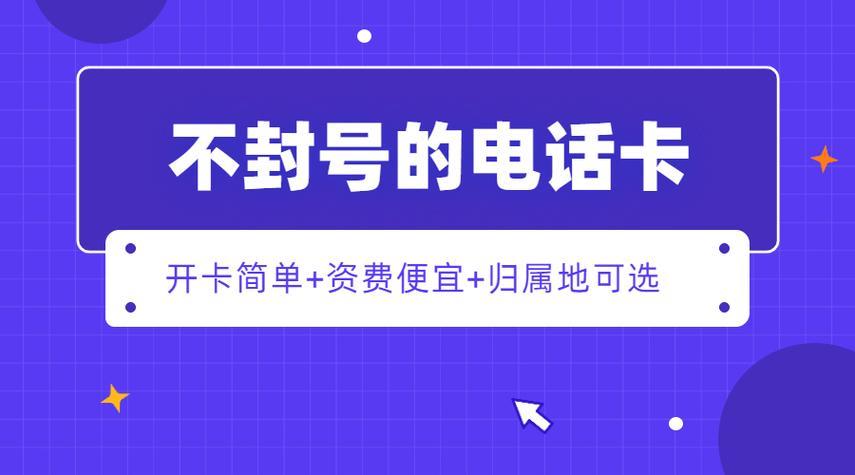 不封号的电话卡

开卡简单+资费便宜+归属地可选